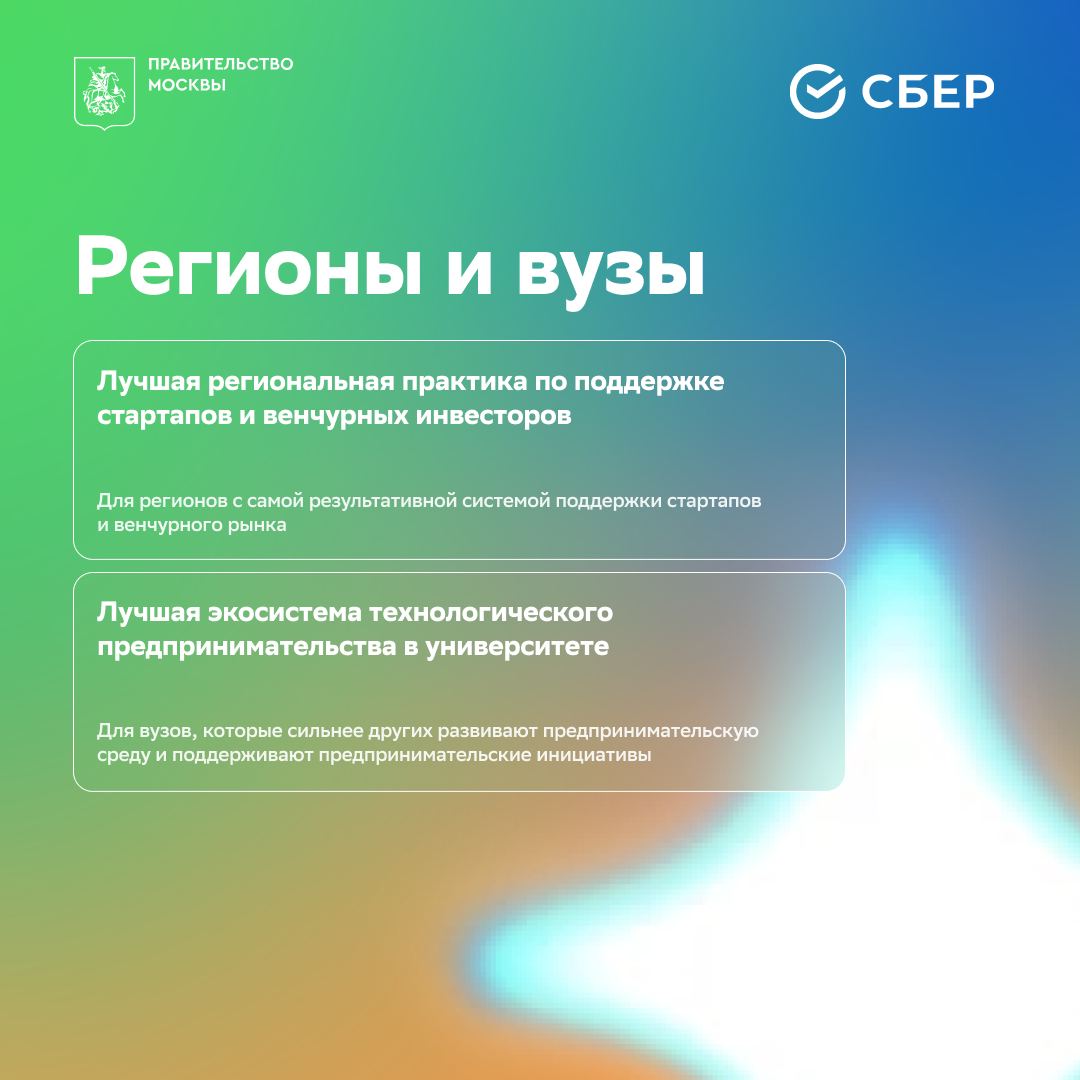 ПРАВИТЕЛЬСТВО МОСКВЫ

СБЕР

Регионы и вузы

Лучшая региональная практика по поддержке стартапов и венчурных инвесторов

Для регионов с самой результативной системой поддержки стартапов и венчурного рынка

Лучшая экосистема технологического предпринимательства в университете

Для вузов, которые сильнее других развивают предпринимательскую среду и поддерживают предпринимательские инициативы